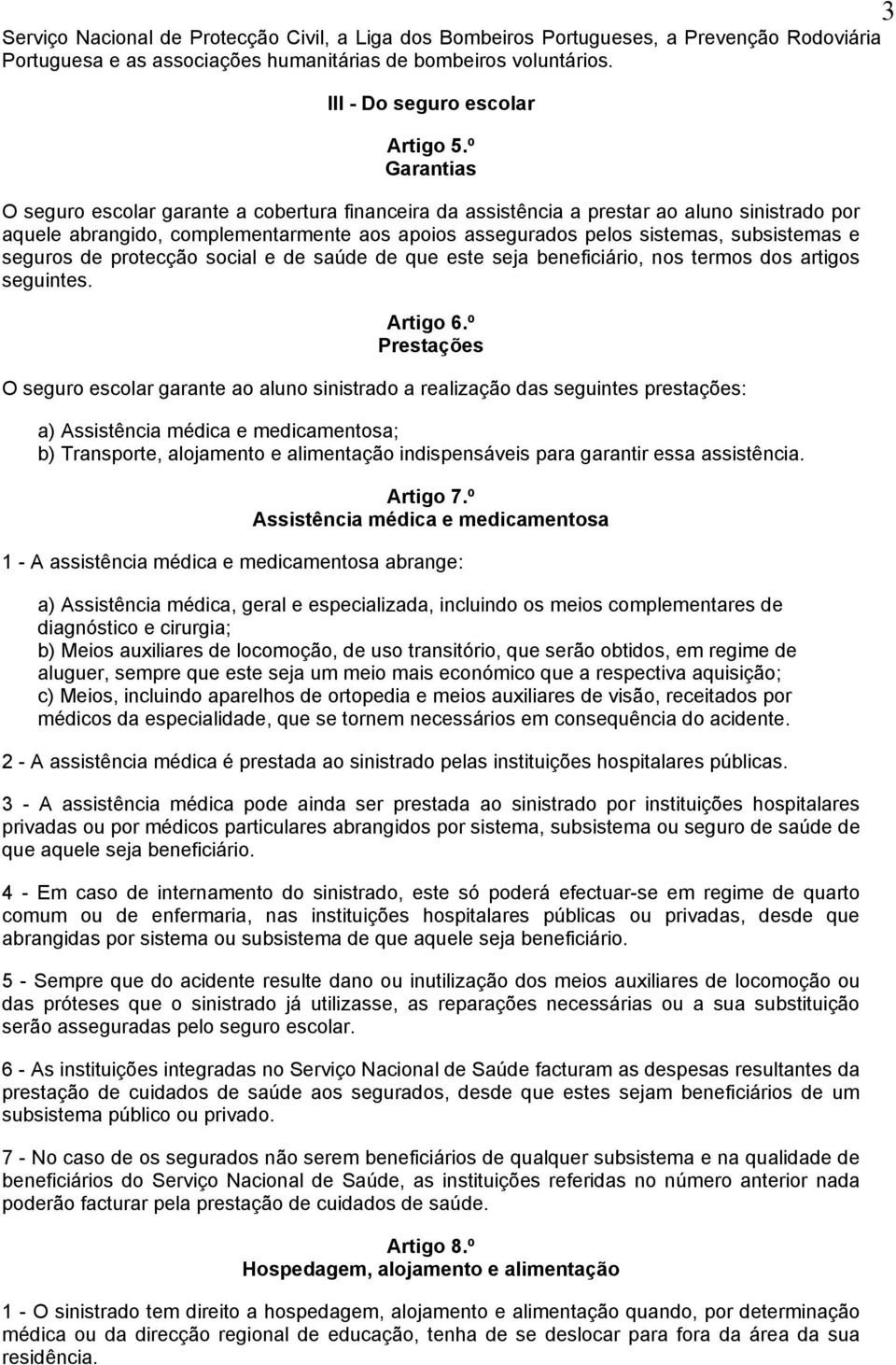 3

Serviço Nacional de Protecção Civil, a Liga dos Bombeiros Portugueses, a Prevenção Rodoviária Portuguesa e as associações humanitárias de bombeiros voluntários.

III - Do seguro escolar

Artigo 5.º
Garantias

O seguro escolar garante a cobertura financeira da assistência a prestar ao aluno sinistrado por aquele abrangido, complementarmente aos apoios assegurados pelos sistemas, subsistemas e seguros de protecção social e de saúde de que este seja beneficiário, nos termos dos artigos seguintes.

Artigo 6.º
Prestações

O seguro escolar garante ao aluno sinistrado a realização das seguintes prestações:

a) Assistência médica e medicamentosa;
b) Transporte, alojamento e alimentação indispensáveis para garantir essa assistência.

Artigo 7.º
Assistência médica e medicamentosa

1 - A assistência médica e medicamentosa abrange:

a) Assistência médica, geral e especializada, incluindo os meios complementares de diagnóstico e cirurgia;
b) Meios auxiliares de locomoção, de uso transitório, que serão obtidos, em regime de aluguer, sempre que este seja um meio mais económico que a respectiva aquisição;
c) Meios, incluindo aparelhos de ortopedia e meios auxiliares de visão, receitados por médicos da especialidade, que se tornem necessários em consequência do acidente.

2 - A assistência médica é prestada ao sinistrado pelas instituições hospitalares públicas.

3 - A assistência médica pode ainda ser prestada ao sinistrado por instituições hospitalares privadas ou por médicos particulares abrangidos por sistema, subsistema ou seguro de saúde de que aquele seja beneficiário.

4 - Em caso de internamento do sinistrado, este só poderá efectuar-se em regime de quarto comum ou de enfermaria, nas instituições hospitalares públicas ou privadas, desde que abrangidas por sistema ou subsistema de que aquele seja beneficiário.

5 - Sempre que do acidente resulte dano ou inutilização dos meios auxiliares de locomoção ou das próteses que o sinistrado já utilizasse, as reparações necessárias ou a sua substituição serão asseguradas pelo seguro escolar.

6 - As instituições integradas no Serviço Nacional de Saúde facturam as despesas resultantes da prestação de cuidados de saúde aos segurados, desde que estes sejam beneficiários de um subsistema público ou privado.

7 - No caso de os segurados não serem beneficiários de qualquer subsistema e na qualidade de beneficiários do Serviço Nacional de Saúde, as instituições referidas no número anterior nada poderão facturar pela prestação de cuidados de saúde.

Artigo 8.º
Hospedagem, alojamento e alimentação

1 - O sinistrado tem direito a hospedagem, alojamento e alimentação quando, por determinação médica ou da direcção regional de educação, tenha de se deslocar para fora da área da sua residência.